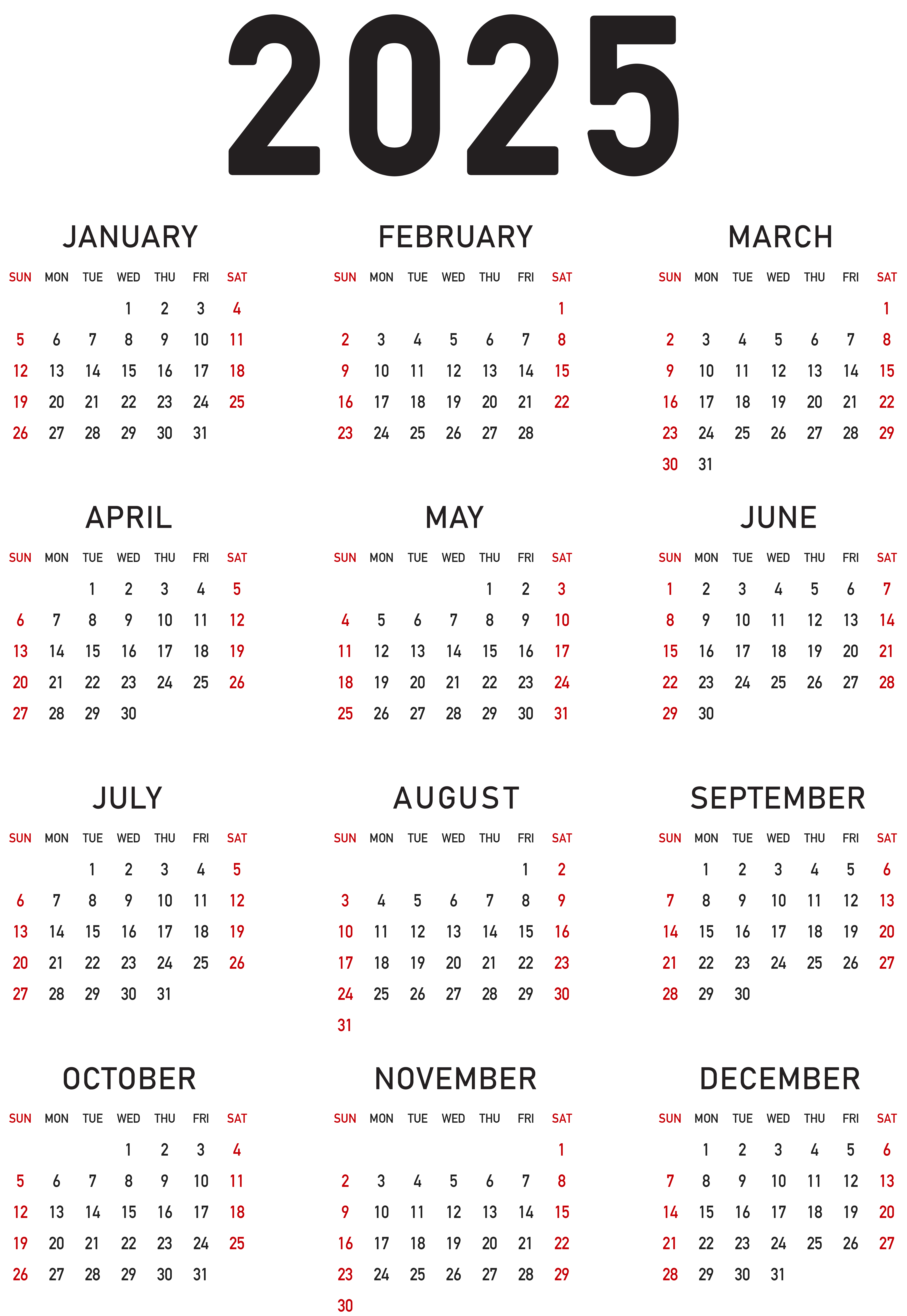 2025

JANUARY

| SUN | MON | TUE | WED | THU | FRI | SAT |
|---|---|---|---|---|---|---|
| | | | 1 | 2 | 3 | 4 |
| 5 | 6 | 7 | 8 | 9 | 10 | 11 |
| 12 | 13 | 14 | 15 | 16 | 17 | 18 |
| 19 | 20 | 21 | 22 | 23 | 24 | 25 |
| 26 | 27 | 28 | 29 | 30 | 31 | |

FEBRUARY

| SUN | MON | TUE | WED | THU | FRI | SAT |
|---|---|---|---|---|---|---|
| | | | | | | 1 |
| 2 | 3 | 4 | 5 | 6 | 7 | 8 |
| 9 | 10 | 11 | 12 | 13 | 14 | 15 |
| 16 | 17 | 18 | 19 | 20 | 21 | 22 |
| 23 | 24 | 25 | 26 | 27 | 28 | |

MARCH

| SUN | MON | TUE | WED | THU | FRI | SAT |
|---|---|---|---|---|---|---|
| | | | | | | 1 |
| 2 | 3 | 4 | 5 | 6 | 7 | 8 |
| 9 | 10 | 11 | 12 | 13 | 14 | 15 |
| 16 | 17 | 18 | 19 | 20 | 21 | 22 |
| 23 | 24 | 25 | 26 | 27 | 28 | 29 |
| 30 | 31 | | | | | |

APRIL

| SUN | MON | TUE | WED | THU | FRI | SAT |
|---|---|---|---|---|---|---|
| | | 1 | 2 | 3 | 4 | 5 |
| 6 | 7 | 8 | 9 | 10 | 11 | 12 |
| 13 | 14 | 15 | 16 | 17 | 18 | 19 |
| 20 | 21 | 22 | 23 | 24 | 25 | 26 |
| 27 | 28 | 29 | 30 | | | |

MAY

| SUN | MON | TUE | WED | THU | FRI | SAT |
|---|---|---|---|---|---|---|
| | | | | 1 | 2 | 3 |
| 4 | 5 | 6 | 7 | 8 | 9 | 10 |
| 11 | 12 | 13 | 14 | 15 | 16 | 17 |
| 18 | 19 | 20 | 21 | 22 | 23 | 24 |
| 25 | 26 | 27 | 28 | 29 | 30 | 31 |

JUNE

| SUN | MON | TUE | WED | THU | FRI | SAT |
|---|---|---|---|---|---|---|
| 1 | 2 | 3 | 4 | 5 | 6 | 7 |
| 8 | 9 | 10 | 11 | 12 | 13 | 14 |
| 15 | 16 | 17 | 18 | 19 | 20 | 21 |
| 22 | 23 | 24 | 25 | 26 | 27 | 28 |
| 29 | 30 | | | | | |

JULY

| SUN | MON | TUE | WED | THU | FRI | SAT |
|---|---|---|---|---|---|---|
| | | 1 | 2 | 3 | 4 | 5 |
| 6 | 7 | 8 | 9 | 10 | 11 | 12 |
| 13 | 14 | 15 | 16 | 17 | 18 | 19 |
| 20 | 21 | 22 | 23 | 24 | 25 | 26 |
| 27 | 28 | 29 | 30 | 31 | | |

AUGUST

| SUN | MON | TUE | WED | THU | FRI | SAT |
|---|---|---|---|---|---|---|
| | | | | | 1 | 2 |
| 3 | 4 | 5 | 6 | 7 | 8 | 9 |
| 10 | 11 | 12 | 13 | 14 | 15 | 16 |
| 17 | 18 | 19 | 20 | 21 | 22 | 23 |
| 24 | 25 | 26 | 27 | 28 | 29 | 30 |
| 31 | | | | | | |

SEPTEMBER

| SUN | MON | TUE | WED | THU | FRI | SAT |
|---|---|---|---|---|---|---|
| | 1 | 2 | 3 | 4 | 5 | 6 |
| 7 | 8 | 9 | 10 | 11 | 12 | 13 |
| 14 | 15 | 16 | 17 | 18 | 19 | 20 |
| 21 | 22 | 23 | 24 | 25 | 26 | 27 |
| 28 | 29 | 30 | | | | |

OCTOBER

| SUN | MON | TUE | WED | THU | FRI | SAT |
|---|---|---|---|---|---|---|
| | | | 1 | 2 | 3 | 4 |
| 5 | 6 | 7 | 8 | 9 | 10 | 11 |
| 12 | 13 | 14 | 15 | 16 | 17 | 18 |
| 19 | 20 | 21 | 22 | 23 | 24 | 25 |
| 26 | 27 | 28 | 29 | 30 | 31 | |

NOVEMBER

| SUN | MON | TUE | WED | THU | FRI | SAT |
|---|---|---|---|---|---|---|
| | | | | | | 1 |
| 2 | 3 | 4 | 5 | 6 | 7 | 8 |
| 9 | 10 | 11 | 12 | 13 | 14 | 15 |
| 16 | 17 | 18 | 19 | 20 | 21 | 22 |
| 23 | 24 | 25 | 26 | 27 | 28 | 29 |
| 30 | | | | | | |

DECEMBER

| SUN | MON | TUE | WED | THU | FRI | SAT |
|---|---|---|---|---|---|---|
| | 1 | 2 | 3 | 4 | 5 | 6 |
| 7 | 8 | 9 | 10 | 11 | 12 | 13 |
| 14 | 15 | 16 | 17 | 18 | 19 | 20 |
| 21 | 22 | 23 | 24 | 25 | 26 | 27 |
| 28 | 29 | 30 | 31 | | | |